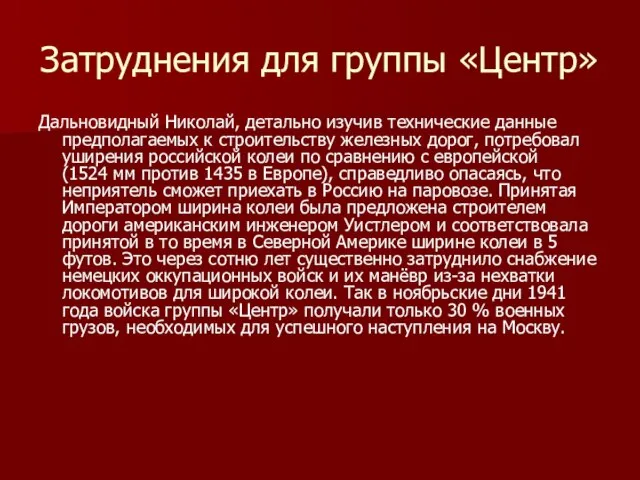 Затруднения для группы «Центр»

Дальновидный Николай, детально изучив технические данные предполагаемых к строительству железных дорог, потребовал уширения российской колеи по сравнению с европейской (1524 мм против 1435 в Европе), справедливо опасаясь, что неприятель сможет приехать в Россию на паровозе. Принятая Императором ширина колеи была предложена строителем дороги американским инженером Уистлером и соответствовала принятой в то время в Северной Америке ширине колеи в 5 футов. Это через сотню лет существенно затруднило снабжение немецких оккупационных войск и их манёвр из-за нехватки локомотивов для широкой колеи. Так в ноябрьские дни 1941 года войска группы «Центр» получали только 30 % военных грузов, необходимых для успешного наступления на Москву.